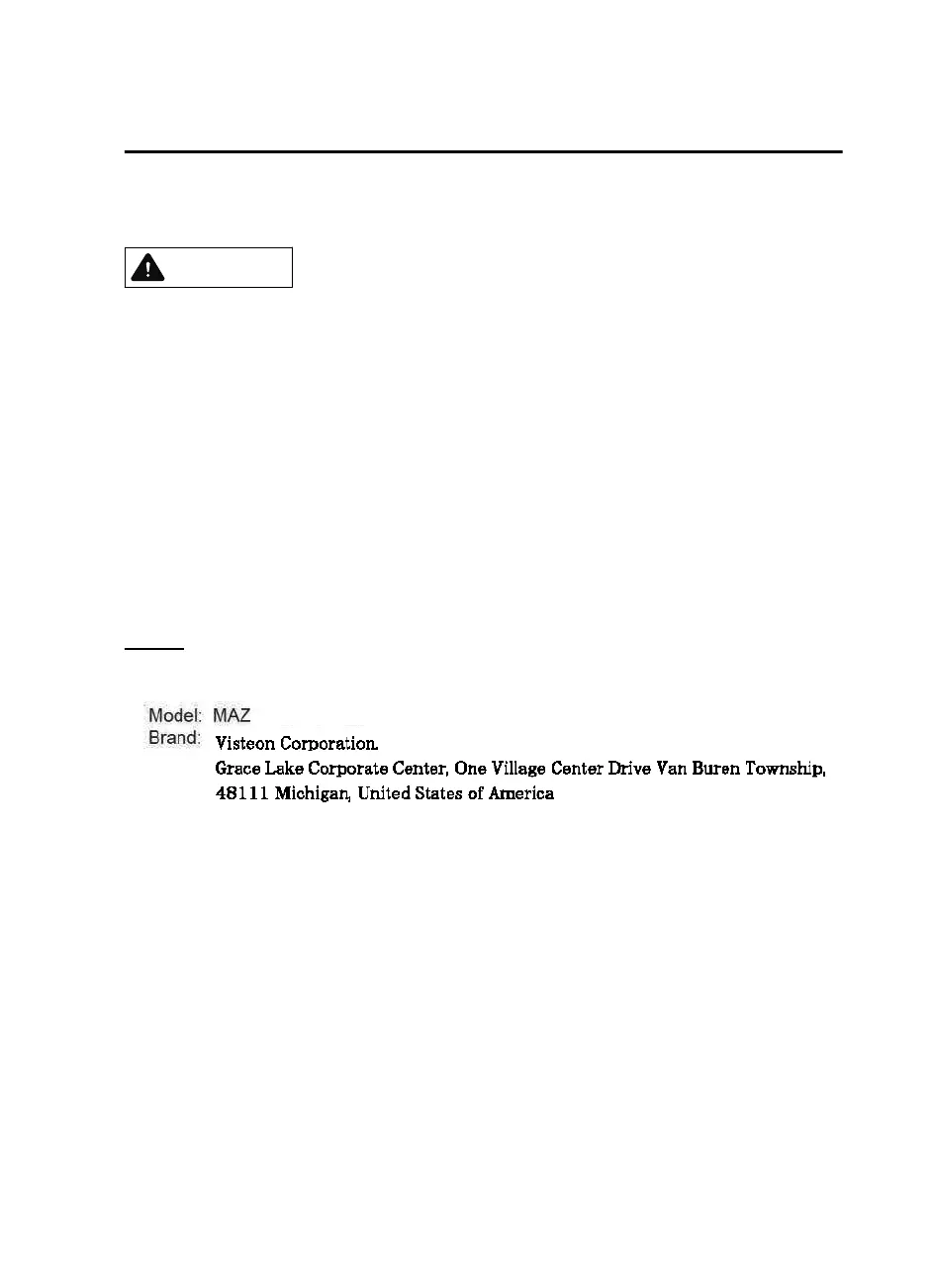 Model: MAZ
Brand: Visteon Corporation.
Grace Lake Corporate Center, One Village Center Drive Van Buren Township, 48111 Michigan, United States of America